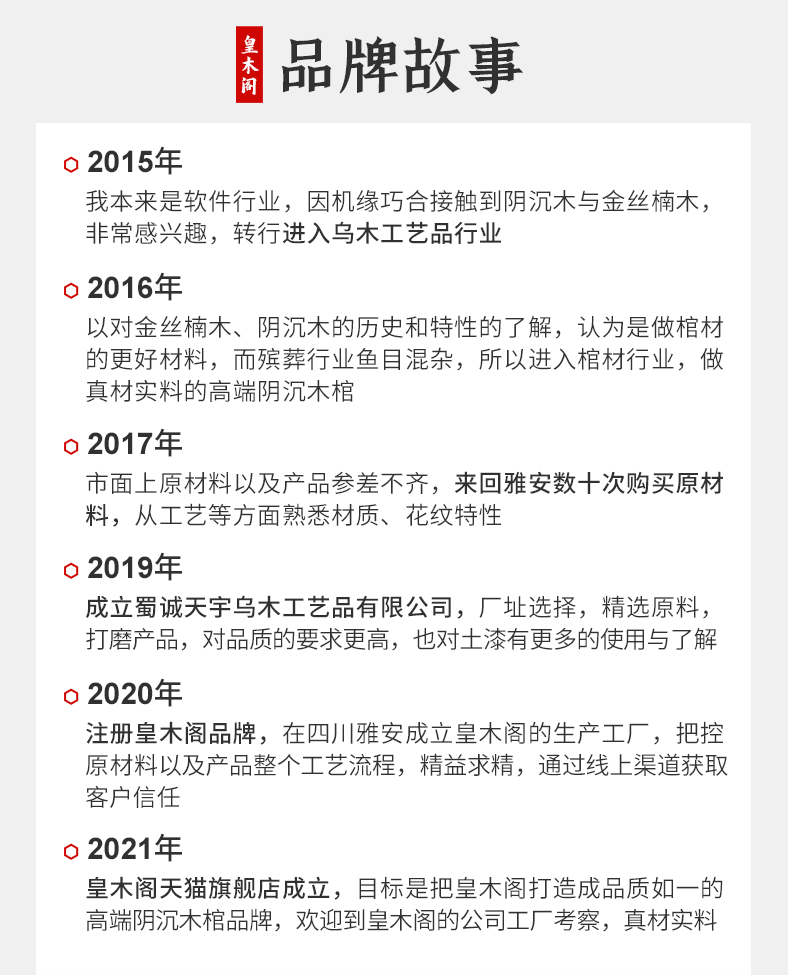 皇木阁

品牌故事

2015年

我本来是软件行业，因机缘巧合接触到阴沉木与金丝楠木，非常感兴趣，转行进入乌木工艺品行业

2016年

以对金丝楠木、阴沉木的历史和特性的了解，认为是做棺材的更好材料，而殡葬行业鱼目混杂，所以进入棺材行业，做真材实料的高端阴沉木棺

2017年

市面上原材料以及产品参差不齐，来回雅安数十次购买原材料，从工艺等方面熟悉材质、花纹特性

2019年

成立蜀诚天宇乌木工艺品有限公司，厂址选择，精选原料，打磨产品，对品质的要求更高，也对土漆有更多的使用与了解

2020年

注册皇木阁品牌，在四川雅安成立皇木阁的生产工厂，把控原材料以及产品整个工艺流程，精益求精，通过线上渠道获取客户信任

2021年

皇木阁天猫旗舰店成立，目标是把皇木阁打造成品质如一的高端阴沉木棺品牌，欢迎到皇木阁的公司工厂考察，真材实料